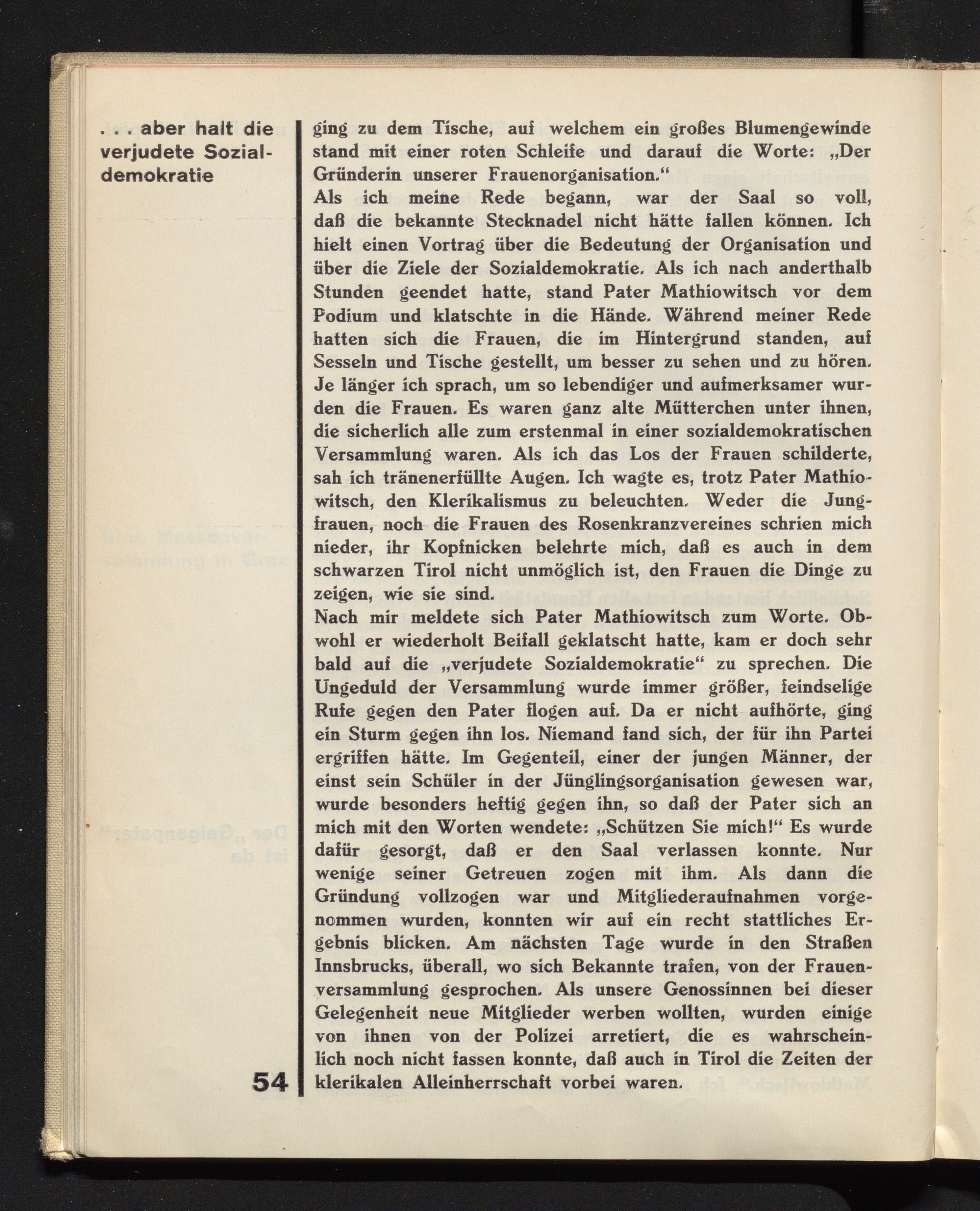 . . . aber halt die verjudete Sozialdemokratie

ging zu dem Tische, auf welchem ein großes Blumengewinde stand mit einer roten Schleife und darauf die Worte: „Der Gründerin unserer Frauenorganisation."
Als ich meine Rede begann, war der Saal so voll, daß die bekannte Stecknadel nicht hätte fallen können. Ich hielt einen Vortrag über die Bedeutung der Organisation und über die Ziele der Sozialdemokratie. Als ich nach anderthalb Stunden geendet hatte, stand Pater Mathiowitsch vor dem Podium und klatschte in die Hände. Während meiner Rede hatten sich die Frauen, die im Hintergrund standen, auf Sesseln und Tische gestellt, um besser zu sehen und zu hören. Je länger ich sprach, um so lebendiger und aufmerksamer wurden die Frauen. Es waren ganz alte Mütterchen unter ihnen, die sicherlich alle zum erstenmal in einer sozialdemokratischen Versammlung waren. Als ich das Los der Frauen schilderte, sah ich tränenerfüllte Augen. Ich wagte es, trotz Pater Mathiowitsch, den Klerikalismus zu beleuchten. Weder die Jungfrauen, noch die Frauen des Rosenkranzvereines schrien mich nieder, ihr Kopfnicken belehrte mich, daß es auch in dem schwarzen Tirol nicht unmöglich ist, den Frauen die Dinge zu zeigen, wie sie sind.
Nach mir meldete sich Pater Mathiowitsch zum Worte. Obwohl er wiederholt Beifall geklatscht hatte, kam er doch sehr bald auf die „verjudete Sozialdemokratie" zu sprechen. Die Ungeduld der Versammlung wurde immer größer, feindselige Rufe gegen den Pater flogen auf. Da er nicht aufhörte, ging ein Sturm gegen ihn los. Niemand fand sich, der für ihn Partei ergriffen hätte. Im Gegenteil, einer der jungen Männer, der einst sein Schüler in der Jünglingsorganisation gewesen war, wurde besonders heftig gegen ihn, so daß der Pater sich an mich mit den Worten wendete: „Schützen Sie mich!" Es wurde dafür gesorgt, daß er den Saal verlassen konnte. Nur wenige seiner Getreuen zogen mit ihm. Als dann die Gründung vollzogen war und Mitgliederaufnahmen vorgenommen wurden, konnten wir auf ein recht stattliches Ergebnis blicken. Am nächsten Tage wurde in den Straßen Innsbrucks, überall, wo sich Bekannte trafen, von der Frauenversammlung gesprochen. Als unsere Genossinnen bei dieser Gelegenheit neue Mitglieder werben wollten, wurden einige von ihnen von der Polizei arretiert, die es wahrscheinlich noch nicht fassen konnte, daß auch in Tirol die Zeiten der klerikalen Alleinherrschaft vorbei waren.

54